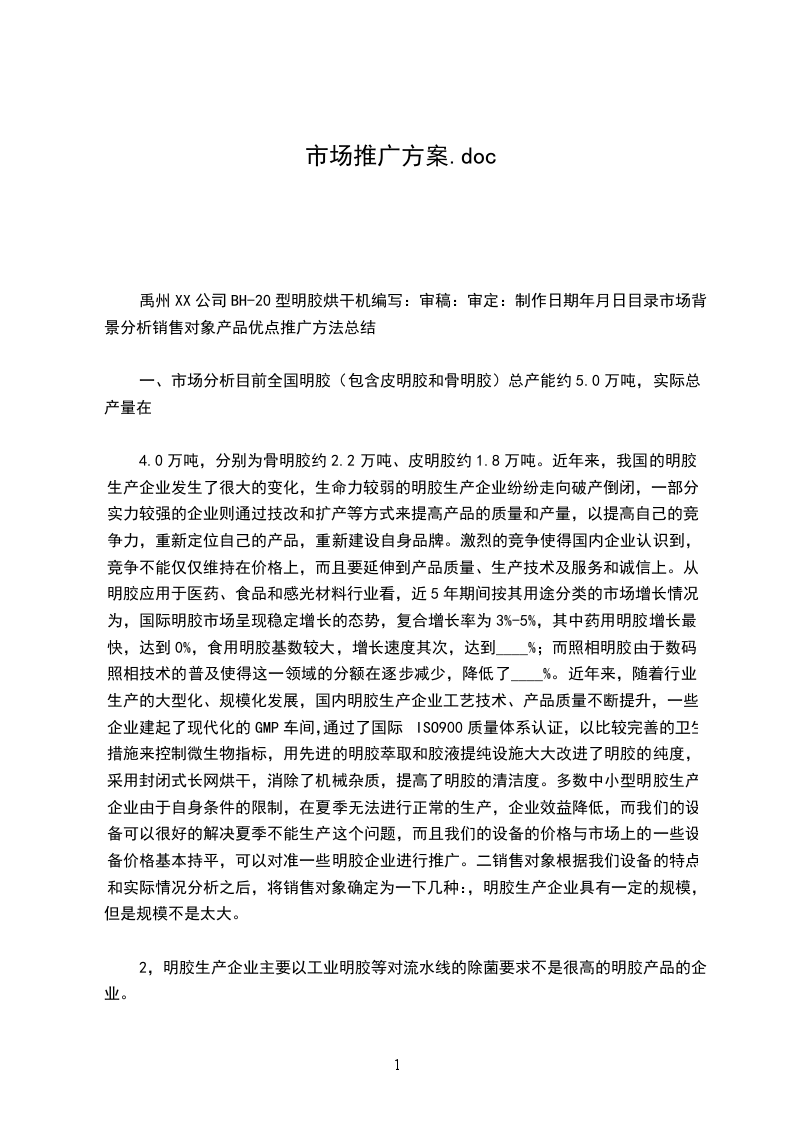 市场推广方案.doc

禹州XX公司BH-20型明胶烘干机编写：审稿：审定：制作日期年月日目录市场背景分析销售对象产品优点推广方法总结

一、市场分析目前全国明胶（包含皮明胶和骨明胶）总产能约5.0万吨，实际总产量在

4.0万吨，分别为骨明胶约2.2万吨、皮明胶约1.8万吨。近年来，我国的明胶生产企业发生了很大的变化，生命力较弱的明胶生产企业纷纷走向破产倒闭，一部分实力较强的企业则通过技改和扩产等方式来提高产品的质量和产量，以提高自己的竞争力，重新定位自己的产品，重新建设自身品牌。激烈的竞争使得国内企业认识到，竞争不能仅仅维持在价格上，而且要延伸到产品质量、生产技术及服务和诚信上。从明胶应用于医药、食品和感光材料行业看，近5年期间按其用途分类的市场增长情况为，国际明胶市场呈现稳定增长的态势，复合增长率为3%-5%，其中药用明胶增长最快，达到0%，食用明胶基数较大，增长速度其次，达到____%；而照相明胶由于数码照相技术的普及使得这一领域的分额在逐步减少，降低了____%。近年来，随着行业生产的大型化、规模化发展，国内明胶生产企业工艺技术、产品质量不断提升，一些企业建起了现代化的GMP车间,通过了国际 ISO900质量体系认证，以比较完善的卫生措施来控制微生物指标，用先进的明胶萃取和胶液提纯设施大大改进了明胶的纯度，采用封闭式长网烘干，消除了机械杂质，提高了明胶的清洁度。多数中小型明胶生产企业由于自身条件的限制，在夏季无法进行正常的生产，企业效益降低，而我们的设备可以很好的解决夏季不能生产这个问题，而且我们的设备的价格与市场上的一些设备价格基本持平，可以对准一些明胶企业进行推广。二销售对象根据我们设备的特点和实际情况分析之后，将销售对象确定为一下几种:，明胶生产企业具有一定的规模，但是规模不是太大。

2，明胶生产企业主要以工业明胶等对流水线的除菌要求不是很高的明胶产品的企业。

1